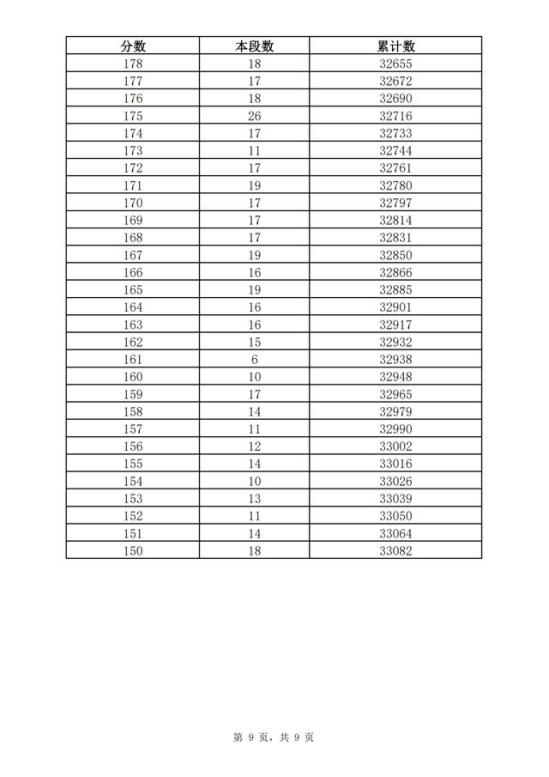 | 分数 | 本段数 | 累计数 |
|---|---|---|
| 178 | 18 | 32655 |
| 177 | 17 | 32672 |
| 176 | 18 | 32690 |
| 175 | 26 | 32716 |
| 174 | 17 | 32733 |
| 173 | 11 | 32744 |
| 172 | 17 | 32761 |
| 171 | 19 | 32780 |
| 170 | 17 | 32797 |
| 169 | 17 | 32814 |
| 168 | 17 | 32831 |
| 167 | 19 | 32850 |
| 166 | 16 | 32866 |
| 165 | 19 | 32885 |
| 164 | 16 | 32901 |
| 163 | 16 | 32917 |
| 162 | 15 | 32932 |
| 161 | 6 | 32938 |
| 160 | 10 | 32948 |
| 159 | 17 | 32965 |
| 158 | 14 | 32979 |
| 157 | 11 | 32990 |
| 156 | 12 | 33002 |
| 155 | 14 | 33016 |
| 154 | 10 | 33026 |
| 153 | 13 | 33039 |
| 152 | 11 | 33050 |
| 151 | 14 | 33064 |
| 150 | 18 | 33082 |

第 9 页，共 9 页